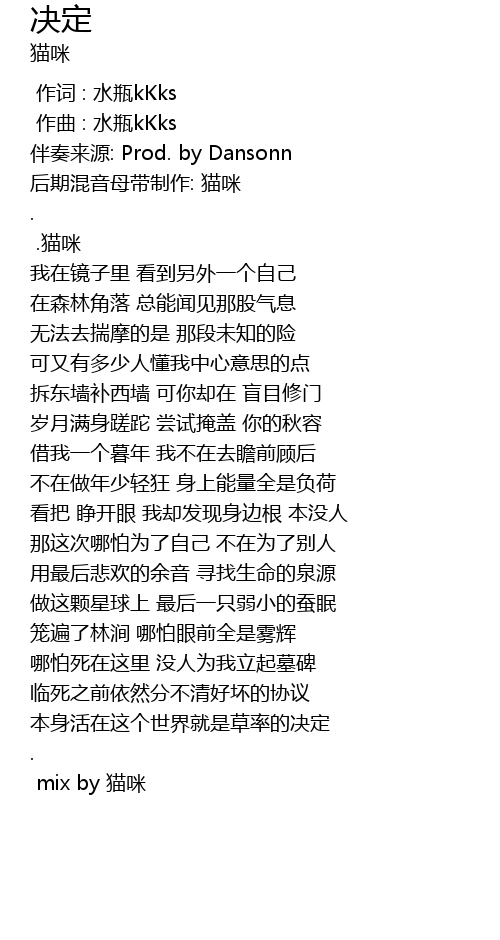 决定
猫咪

作词 : 水瓶kKks
作曲 : 水瓶kKks
伴奏来源: Prod. by Dansonn
后期混音母带制作: 猫咪
.
.猫咪
我在镜子里 看到另外一个自己
在森林角落 总能闻见那股气息
无法去揣摩的是 那段未知的险
可又有多少人懂我中心意思的点
拆东墙补西墙 可你却在 盲目修门
岁月满身蹉跎 尝试掩盖 你的秋容
借我一个暮年 我不在去瞻前顾后
不在做年少轻狂 身上能量全是负荷
看把 睁开眼 我却发现身边根 本没人
那这次哪怕为了自己 不在为了别人
用最后悲欢的余音 寻找生命的泉源
做这颗星球上 最后一只弱小的蚕眠
笼遍了林涧 哪怕眼前全是雾辉
哪怕死在这里 没人为我立起墓碑
临死之前依然分不清好坏的协议
本身活在这个世界就是草率的决定
.
mix by 猫咪